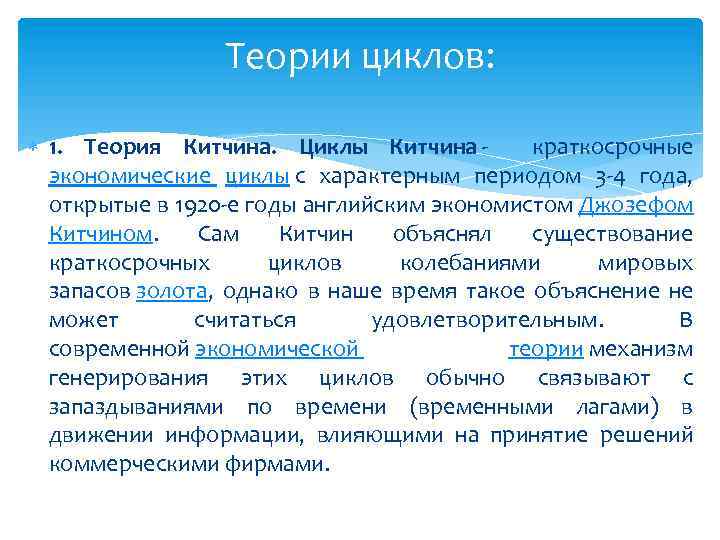 Теории циклов:

1. Теория Китчина. Циклы Китчина - краткосрочные экономические циклы с характерным периодом 3-4 года, открытые в 1920-е годы английским экономистом Джозефом Китчином. Сам Китчин объяснял существование краткосрочных циклов колебаниями мировых запасов золота, однако в наше время такое объяснение не может считаться удовлетворительным. В современной экономической теории механизм генерирования этих циклов обычно связывают с запаздываниями по времени (временными лагами) в движении информации, влияющими на принятие решений коммерческими фирмами.